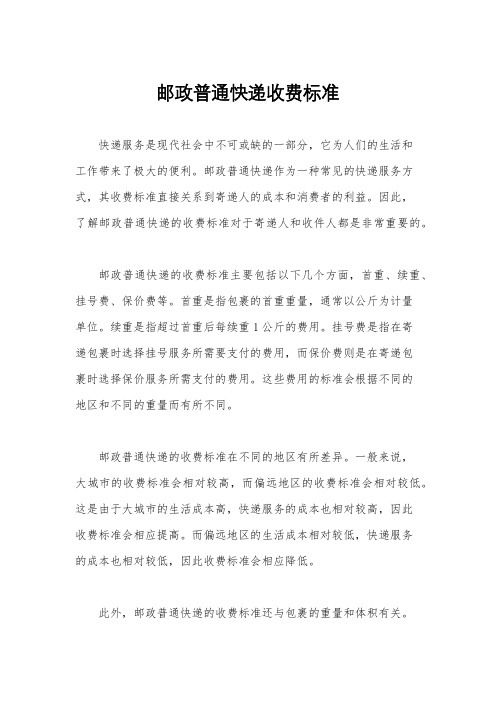 邮政普通快递收费标准

快递服务是现代社会中不可或缺的一部分，它为人们的生活和工作带来了极大的便利。邮政普通快递作为一种常见的快递服务方式，其收费标准直接关系到寄递人的成本和消费者的利益。因此，了解邮政普通快递的收费标准对于寄递人和收件人都是非常重要的。

邮政普通快递的收费标准主要包括以下几个方面，首重、续重、挂号费、保价费等。首重是指包裹的首重重量，通常以公斤为计量单位。续重是指超过首重后每续重1公斤的费用。挂号费是指在寄递包裹时选择挂号服务所需要支付的费用，而保价费则是在寄递包裹时选择保价服务所需支付的费用。这些费用的标准会根据不同的地区和不同的重量而有所不同。

邮政普通快递的收费标准在不同的地区有所差异。一般来说，大城市的收费标准会相对较高，而偏远地区的收费标准会相对较低。这是由于大城市的生活成本高，快递服务的成本也相对较高，因此收费标准会相应提高。而偏远地区的生活成本相对较低，快递服务的成本也相对较低，因此收费标准会相应降低。

此外，邮政普通快递的收费标准还与包裹的重量和体积有关。